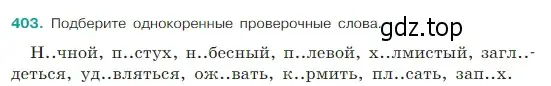 403. Подберите однокоренные проверочные слова. gdz.top

Н..чной, п..стух, н..бесный, п..левой, х..лмистый, загл..деться, уд..вляться, ож..вать, к..рмить, пл..сать, зап..х.